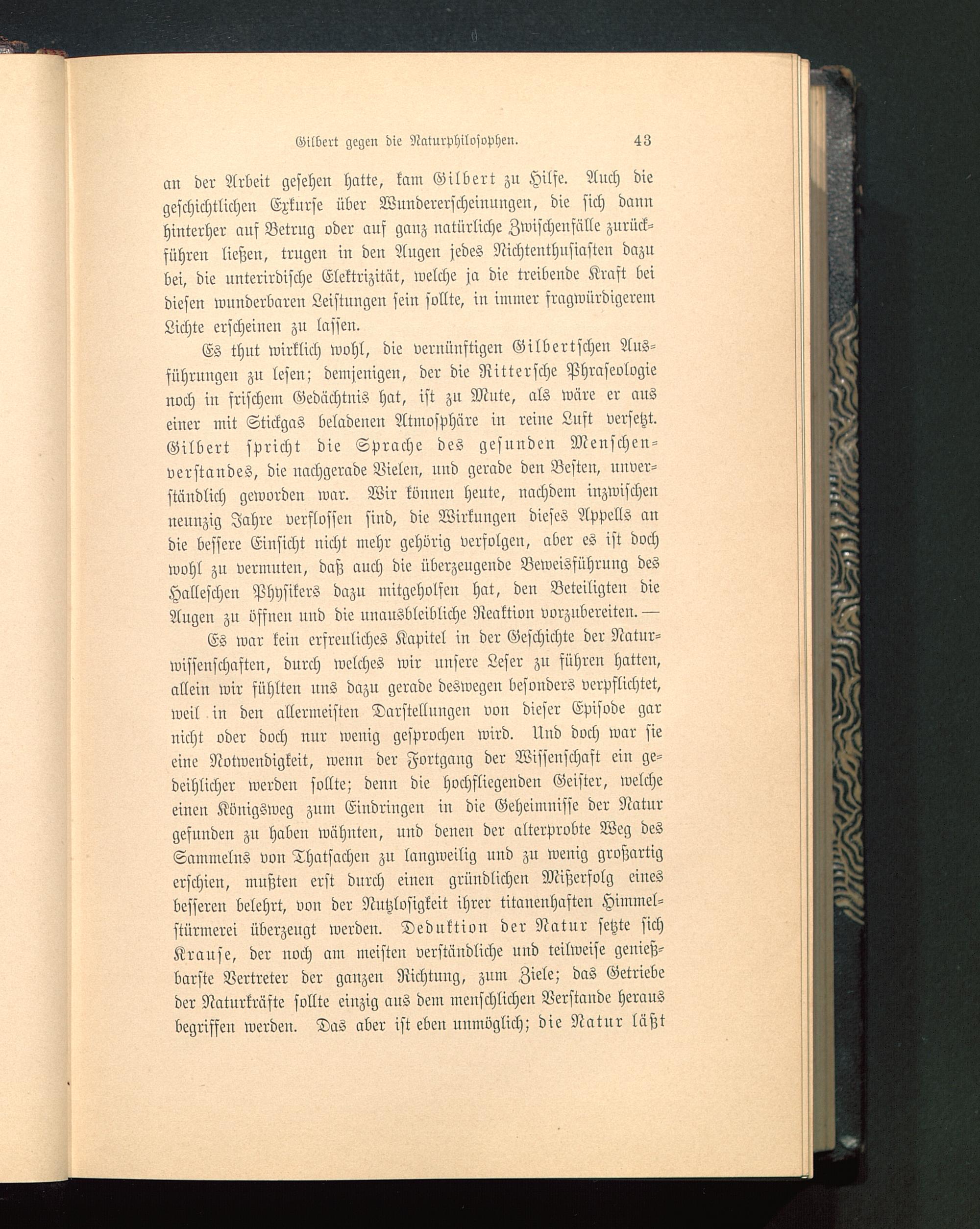 Gilbert gegen die Naturphilosophen. 43

an der Arbeit gesehen hatte, kam Gilbert zu Hilfe. Auch die geschichtlichen Exkurse über Wundererscheinungen, die sich dann hinterher auf Betrug oder auf ganz natürliche Zwischenfälle zurückführen ließen, trugen in den Augen jedes Nichtenthusiasten dazu bei, die unterirdische Elektrizität, welche ja die treibende Kraft bei diesen wunderbaren Leistungen sein sollte, in immer fragwürdigerem Lichte erscheinen zu lassen.

Es thut wirklich wohl, die vernünftigen Gilbertschen Ausführungen zu lesen; demjenigen, der die Rittersche Phraseologie noch in frischem Gedächtnis hat, ist zu Mute, als wäre er aus einer mit Stickgas beladenen Atmosphäre in reine Luft versetzt. Gilbert spricht die Sprache des gesunden Menschenverstandes, die nachgerade Vielen, und gerade den Besten, unverständlich geworden war. Wir können heute, nachdem inzwischen neunzig Jahre verflossen sind, die Wirkungen dieses Appells an die bessere Einsicht nicht mehr gehörig verfolgen, aber es ist doch wohl zu vermuten, daß auch die überzeugende Beweisführung des Halleschen Physikers dazu mitgeholfen hat, den Beteiligten die Augen zu öffnen und die unausbleibliche Reaktion vorzubereiten. —

Es war kein erfreuliches Kapitel in der Geschichte der Naturwissenschaften, durch welches wir unsere Leser zu führen hatten, allein wir fühlten uns dazu gerade deswegen besonders verpflichtet, weil in den allermeisten Darstellungen von dieser Episode gar nicht oder doch nur wenig gesprochen wird. Und doch war sie eine Notwendigkeit, wenn der Fortgang der Wissenschaft ein gedeihlicher werden sollte; denn die hochfliegenden Geister, welche einen Königsweg zum Eindringen in die Geheimnisse der Natur gefunden zu haben wähnten, und denen der alterprobte Weg des Sammelns von Thatsachen zu langweilig und zu wenig großartig erschien, mußten erst durch einen gründlichen Mißerfolg eines besseren belehrt, von der Nutzlosigkeit ihrer titanenhaften Himmelstürmerei überzeugt werden. Deduktion der Natur setzte sich Krause, der noch am meisten verständliche und teilweise genießbarste Vertreter der ganzen Richtung, zum Ziele; das Getriebe der Naturkräfte sollte einzig aus dem menschlichen Verstande heraus begriffen werden. Das aber ist eben unmöglich; die Natur läßt